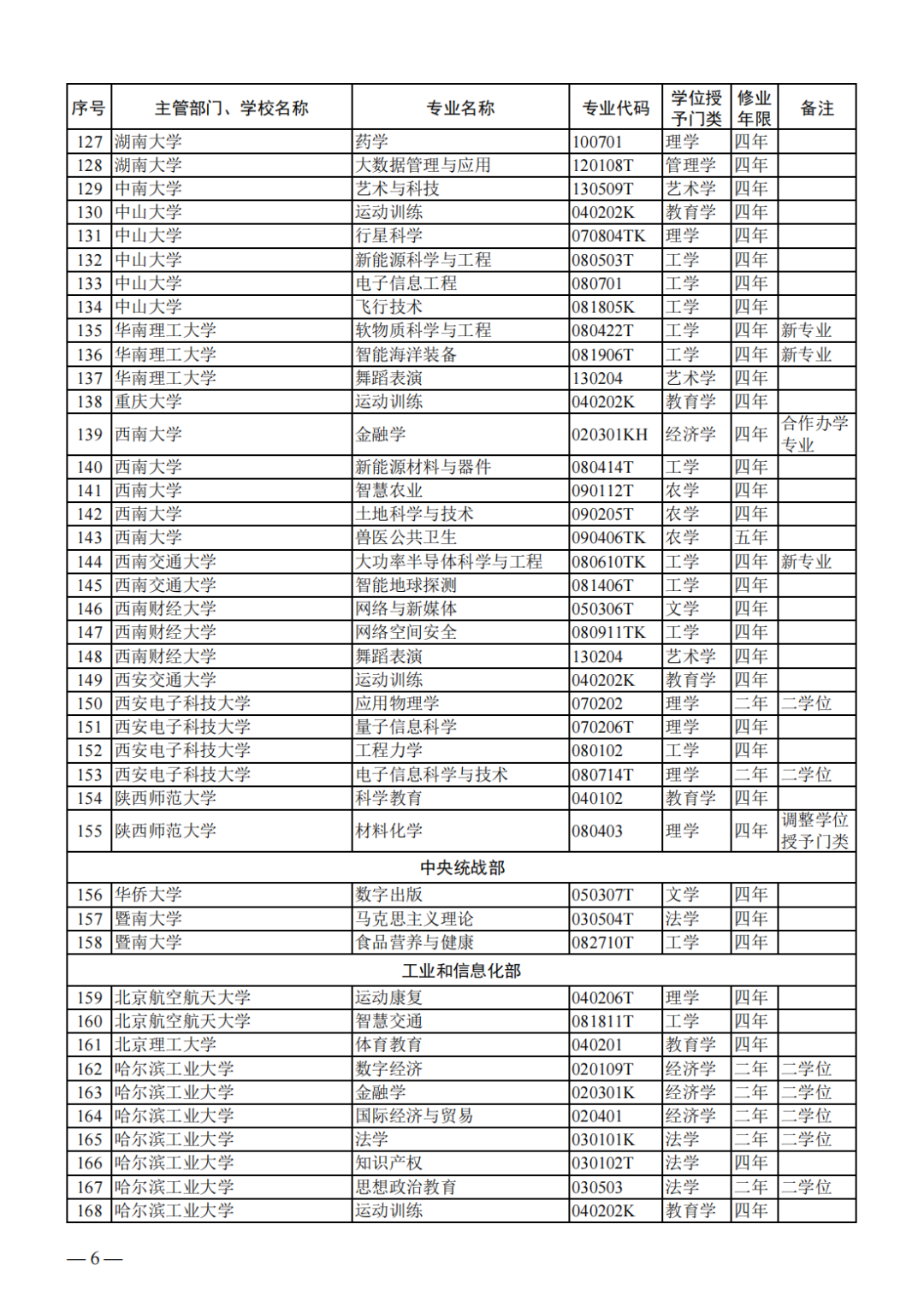 | 序号 | 主管部门、学校名称 | 专业名称 | 专业代码 | 学位授予门类 | 修业年限 | 备注 |
|---|---|---|---|---|---|---|
| 127 | 湖南大学 | 药学 | 100701 | 理学 | 四年 | |
| 128 | 湖南大学 | 大数据管理与应用 | 120108T | 管理学 | 四年 | |
| 129 | 中南大学 | 艺术与科技 | 130509T | 艺术学 | 四年 | |
| 130 | 中山大学 | 运动训练 | 040202K | 教育学 | 四年 | |
| 131 | 中山大学 | 行星科学 | 070804TK | 理学 | 四年 | |
| 132 | 中山大学 | 新能源科学与工程 | 080503T | 工学 | 四年 | |
| 133 | 中山大学 | 电子信息工程 | 080701 | 工学 | 四年 | |
| 134 | 中山大学 | 飞行技术 | 081805K | 工学 | 四年 | |
| 135 | 华南理工大学 | 软物质科学与工程 | 080422T | 工学 | 四年 | 新专业 |
| 136 | 华南理工大学 | 智能海洋装备 | 081906T | 工学 | 四年 | 新专业 |
| 137 | 华南理工大学 | 舞蹈表演 | 130204 | 艺术学 | 四年 | |
| 138 | 重庆大学 | 运动训练 | 040202K | 教育学 | 四年 | |
| 139 | 西南大学 | 金融学 | 020301KH | 经济学 | 四年 | 合作办学专业 |
| 140 | 西南大学 | 新能源材料与器件 | 080414T | 工学 | 四年 | |
| 141 | 西南大学 | 智慧农业 | 090112T | 农学 | 四年 | |
| 142 | 西南大学 | 土地科学与技术 | 090205T | 农学 | 四年 | |
| 143 | 西南大学 | 兽医公共卫生 | 090406TK | 农学 | 五年 | |
| 144 | 西南交通大学 | 大功率半导体科学与工程 | 080610TK | 工学 | 四年 | 新专业 |
| 145 | 西南交通大学 | 智能地球探测 | 081406T | 工学 | 四年 | |
| 146 | 西南财经大学 | 网络与新媒体 | 050306T | 文学 | 四年 | |
| 147 | 西南财经大学 | 网络空间安全 | 080911TK | 工学 | 四年 | |
| 148 | 西南财经大学 | 舞蹈表演 | 130204 | 艺术学 | 四年 | |
| 149 | 西安交通大学 | 运动训练 | 040202K | 教育学 | 四年 | |
| 150 | 西安电子科技大学 | 应用物理学 | 070202 | 理学 | 二年 | 二学位 |
| 151 | 西安电子科技大学 | 量子信息科学 | 070206T | 理学 | 四年 | |
| 152 | 西安电子科技大学 | 工程力学 | 080102 | 工学 | 四年 | |
| 153 | 西安电子科技大学 | 电子信息科学与技术 | 080714T | 理学 | 二年 | 二学位 |
| 154 | 陕西师范大学 | 科学教育 | 040102 | 教育学 | 四年 | |
| 155 | 陕西师范大学 | 材料化学 | 080403 | 理学 | 四年 | 调整学位授予门类 |
| 中央统战部 | | | | | | |
| 156 | 华侨大学 | 数字出版 | 050307T | 文学 | 四年 | |
| 157 | 暨南大学 | 马克思主义理论 | 030504T | 法学 | 四年 | |
| 158 | 暨南大学 | 食品营养与健康 | 082710T | 工学 | 四年 | |
| 工业和信息化部 | | | | | | |
| 159 | 北京航空航天大学 | 运动康复 | 040206T | 理学 | 四年 | |
| 160 | 北京航空航天大学 | 智慧交通 | 081811T | 工学 | 四年 | |
| 161 | 北京理工大学 | 体育教育 | 040201 | 教育学 | 四年 | |
| 162 | 哈尔滨工业大学 | 数字经济 | 020109T | 经济学 | 二年 | 二学位 |
| 163 | 哈尔滨工业大学 | 金融学 | 020301K | 经济学 | 二年 | 二学位 |
| 164 | 哈尔滨工业大学 | 国际经济与贸易 | 020401 | 经济学 | 二年 | 二学位 |
| 165 | 哈尔滨工业大学 | 法学 | 030101K | 法学 | 二年 | 二学位 |
| 166 | 哈尔滨工业大学 | 知识产权 | 030102T | 法学 | 四年 | |
| 167 | 哈尔滨工业大学 | 思想政治教育 | 030503 | 法学 | 二年 | 二学位 |
| 168 | 哈尔滨工业大学 | 运动训练 | 040202K | 教育学 | 四年 | |

— 6 —